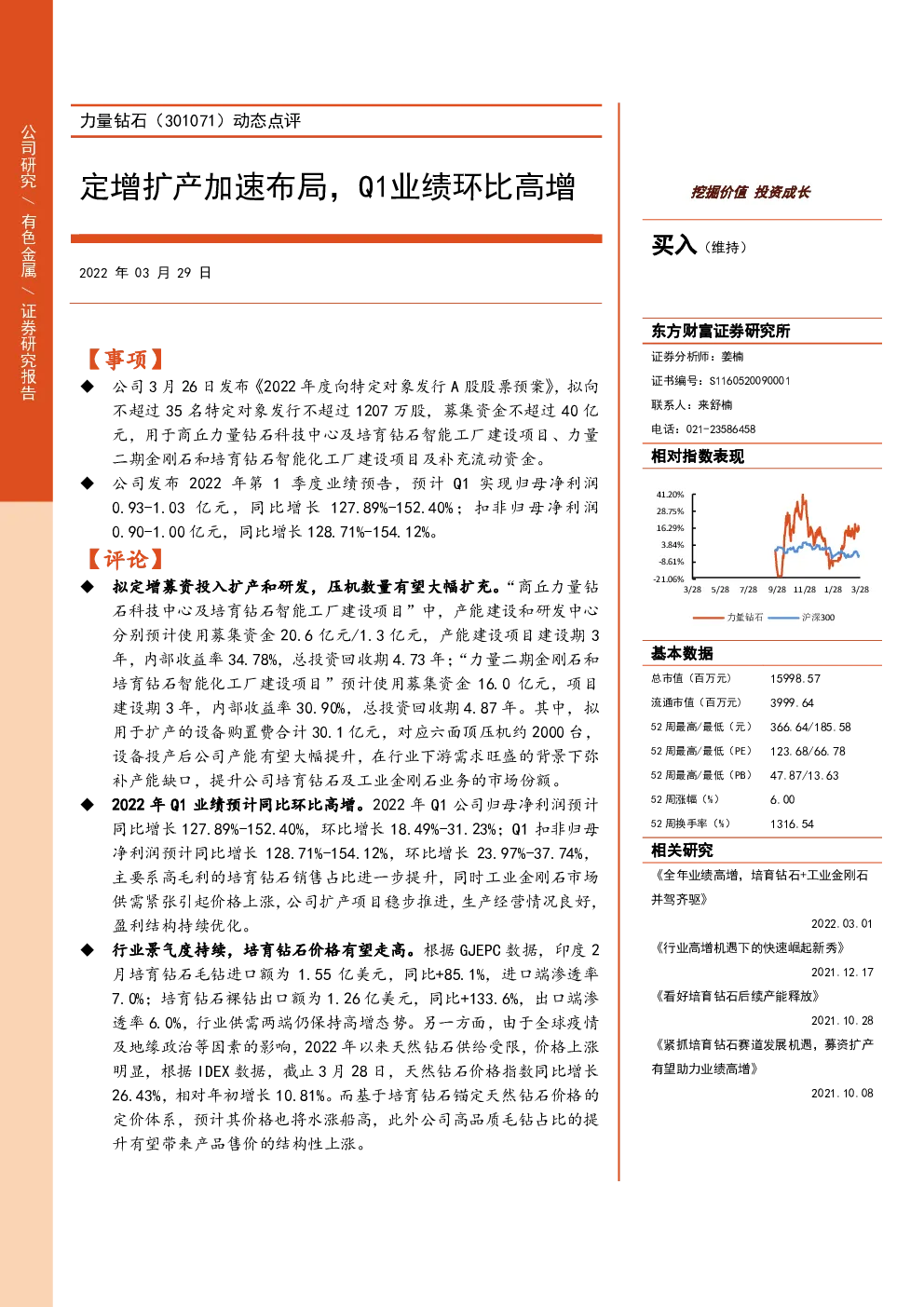 公司研究 / 有色金属 / 证券研究报告

力量钻石（301071）动态点评

定增扩产加速布局，Q1业绩环比高增

2022 年 03 月 29 日

【事项】

◆ 公司 3 月 26 日发布《2022 年度向特定对象发行 A 股股票预案》，拟向不超过 35 名特定对象发行不超过 1207 万股，募集资金不超过 40 亿元，用于商丘力量钻石科技中心及培育钻石智能工厂建设项目、力量二期金刚石和培育钻石智能化工厂建设项目及补充流动资金。

◆ 公司发布 2022 年第 1 季度业绩预告，预计 Q1 实现归母净利润 0.93-1.03 亿元，同比增长 127.89%-152.40%；扣非归母净利润 0.90-1.00 亿元，同比增长 128.71%-154.12%。

【评论】

◆ 拟定增募资投入扩产和研发，压机数量有望大幅扩充。“商丘力量钻石科技中心及培育钻石智能工厂建设项目”中，产能建设和研发中心分别预计使用募集资金 20.6 亿元/1.3 亿元，产能建设项目建设期 3 年，内部收益率 34.78%，总投资回收期 4.73 年；“力量二期金刚石和培育钻石智能化工厂建设项目”预计使用募集资金 16.0 亿元，项目建设期 3 年，内部收益率 30.90%，总投资回收期 4.87 年。其中，拟用于扩产的设备购置费合计 30.1 亿元，对应六面顶压机约 2000 台，设备投产后公司产能有望大幅提升，在行业下游需求旺盛的背景下弥补产能缺口，提升公司培育钻石及工业金刚石业务的市场份额。

◆ 2022 年 Q1 业绩预计同比环比高增。2022 年 Q1 公司归母净利润预计同比增长 127.89%-152.40%，环比增长 18.49%-31.23%；Q1 扣非归母净利润预计同比增长 128.71%-154.12%，环比增长 23.97%-37.74%，主要系高毛利的培育钻石销售占比进一步提升，同时工业金刚石市场供需紧张引起价格上涨，公司扩产项目稳步推进，生产经营情况良好，盈利结构持续优化。

◆ 行业景气度持续，培育钻石价格有望走高。根据 GJEPC 数据，印度 2 月培育钻石毛钻进口额为 1.55 亿美元，同比+85.1%，进口端渗透率 7.0%；培育钻石裸钻出口额为 1.26 亿美元，同比+133.6%，出口端渗透率 6.0%，行业供需两端仍保持高增态势。另一方面，由于全球疫情及地缘政治等因素的影响，2022 年以来天然钻石供给受限，价格上涨明显，根据 IDEX 数据，截止 3 月 28 日，天然钻石价格指数同比增长 26.43%，相对年初增长 10.81%。而基于培育钻石锚定天然钻石价格的定价体系，预计其价格也将水涨船高，此外公司高品质毛钻占比的提升有望带来产品售价的结构性上涨。

挖掘价值 投资成长

买入（维持）

东方财富证券研究所
证券分析师：姜楠
证书编号：S1160520090001
联系人：来舒楠
电话：021-23586458

相对指数表现

41.20%
28.75%
16.29%
3.84%
-8.61%
-21.06%
3/28 5/28 7/28 9/28 11/28 1/28 3/28
力量钻石 沪深300

基本数据

| | |
|---|---|
| 总市值（百万元） | 15998.57 |
| 流通市值（百万元） | 3999.64 |
| 52 周最高/最低（元） | 366.64/185.58 |
| 52 周最高/最低（PE） | 123.68/66.78 |
| 52 周最高/最低（PB） | 47.87/13.63 |
| 52 周涨幅（%） | 6.00 |
| 52 周换手率（%） | 1316.54 |

相关研究

《全年业绩高增，培育钻石+工业金刚石并驾齐驱》
2022.03.01
《行业高增机遇下的快速崛起新秀》
2021.12.17
《看好培育钻石后续产能释放》
2021.10.28
《紧抓培育钻石赛道发展机遇，募资扩产有望助力业绩高增》
2021.10.08